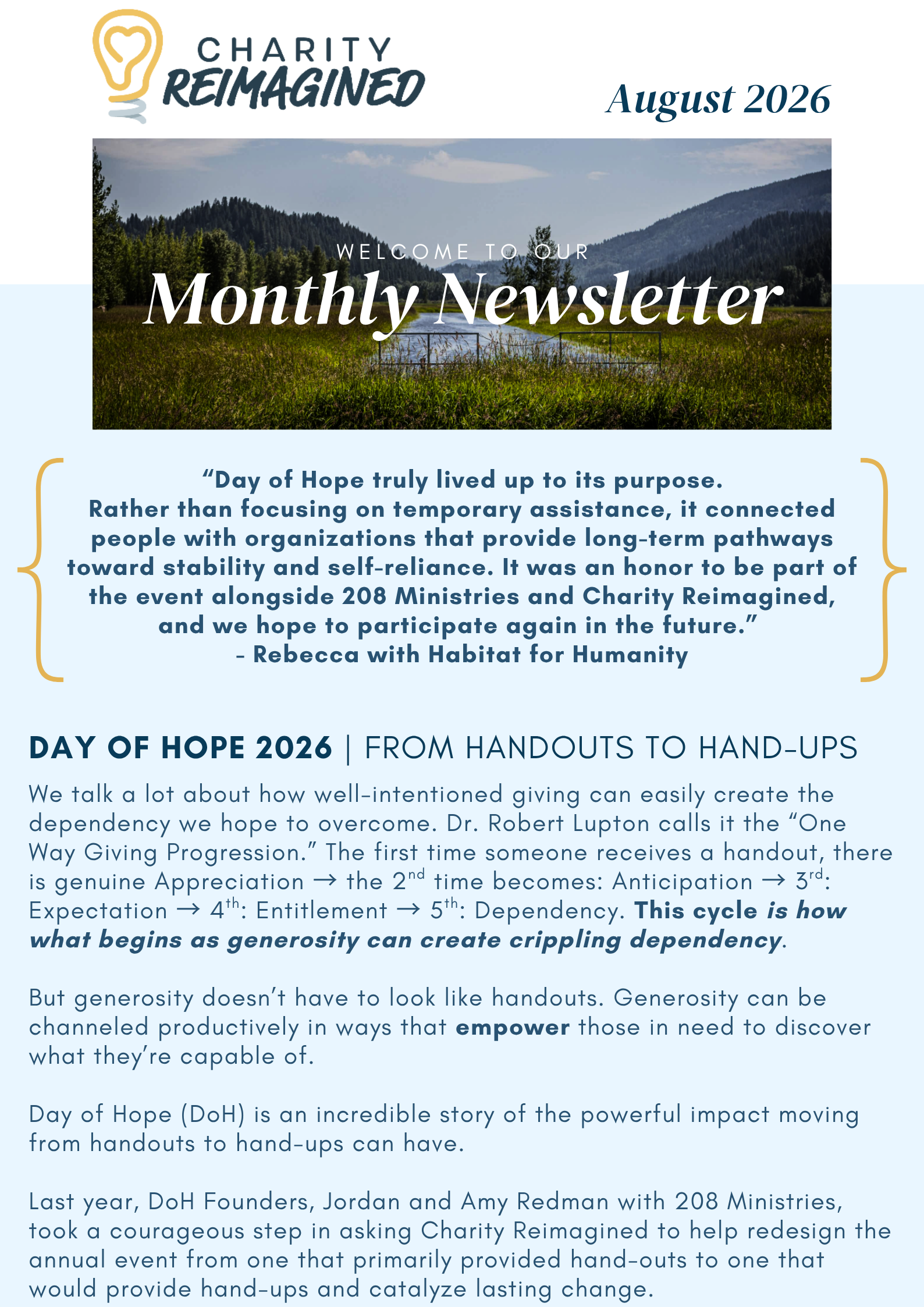 CHARITY REIMAGINED

August 2026

WELCOME TO OUR
Monthly Newsletter

“Day of Hope truly lived up to its purpose. Rather than focusing on temporary assistance, it connected people with organizations that provide long-term pathways toward stability and self-reliance. It was an honor to be part of the event alongside 208 Ministries and Charity Reimagined, and we hope to participate again in the future.”
- Rebecca with Habitat for Humanity

DAY OF HOPE 2026 | FROM HANDOUTS TO HAND-UPS

We talk a lot about how well-intentioned giving can easily create the dependency we hope to overcome. Dr. Robert Lupton calls it the “One Way Giving Progression.” The first time someone receives a handout, there is genuine Appreciation → the 2$^{nd}$ time becomes: Anticipation → 3$^{rd}$: Expectation → 4$^{th}$: Entitlement → 5$^{th}$: Dependency. This cycle is how what begins as generosity can create crippling dependency.

But generosity doesn’t have to look like handouts. Generosity can be channeled productively in ways that empower those in need to discover what they’re capable of.

Day of Hope (DoH) is an incredible story of the powerful impact moving from handouts to hand-ups can have.

Last year, DoH Founders, Jordan and Amy Redman with 208 Ministries, took a courageous step in asking Charity Reimagined to help redesign the annual event from one that primarily provided hand-outs to one that would provide hand-ups and catalyze lasting change.